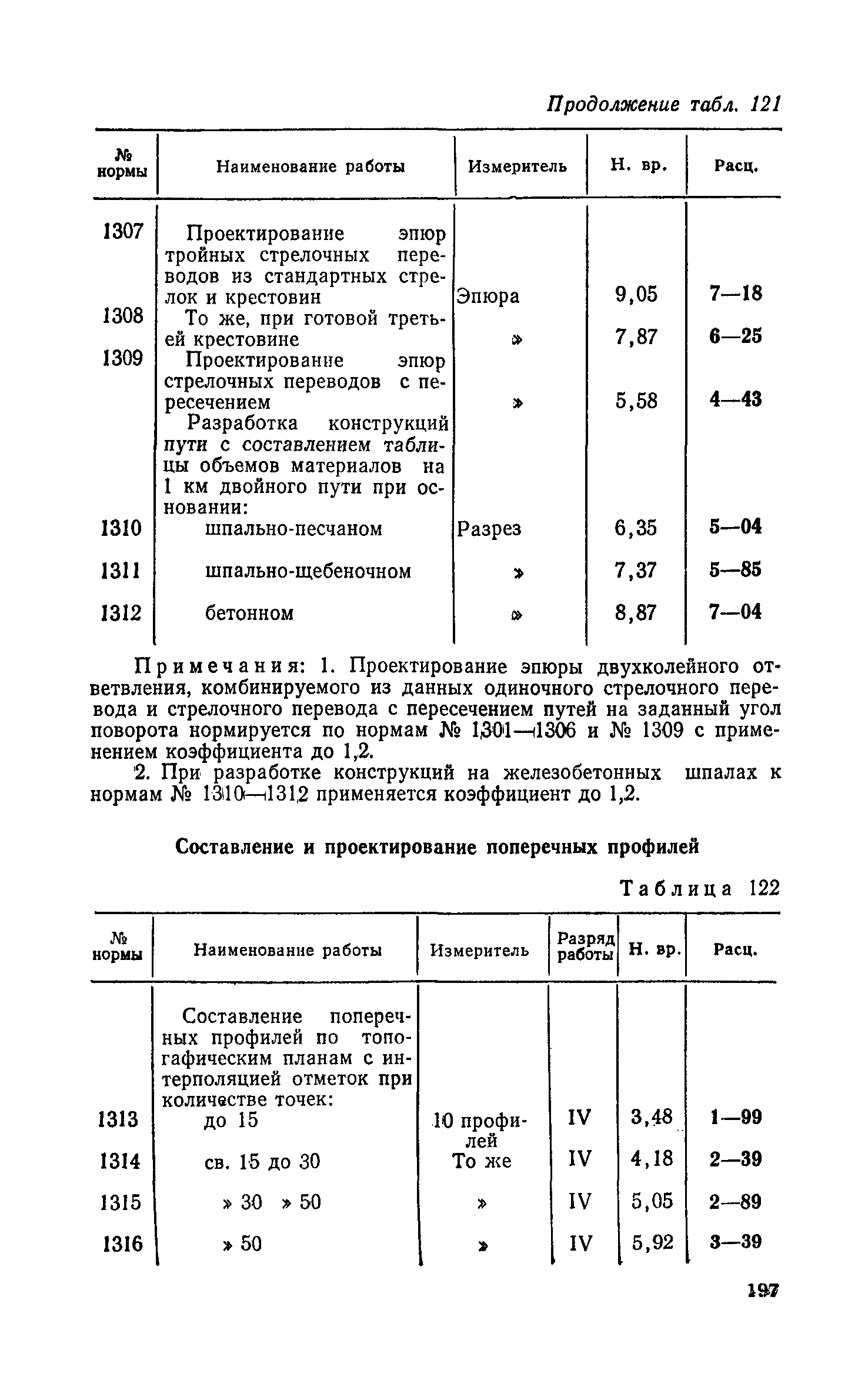 Продолжение табл. 121

| № нормы | Наименование работы | Измеритель | Н. вр. | Расц. |
|---|---|---|---|---|
| 1307 | Проектирование эпюр тройных стрелочных переводов из стандартных стрелок и крестовин | Эпюра | 9,05 | 7—18 |
| 1308 | То же, при готовой третьей крестовине | » | 7,87 | 6—25 |
| 1309 | Проектирование эпюр стрелочных переводов с пересечением | » | 5,58 | 4—43 |
| | Разработка конструкций пути с составлением таблицы объемов материалов на 1 км двойного пути при основании: | | | |
| 1310 | шпально-песчаном | Разрез | 6,35 | 5—04 |
| 1311 | шпально-щебеночном | » | 7,37 | 5—85 |
| 1312 | бетонном | » | 8,87 | 7—04 |

Примечания: 1. Проектирование эпюры двухколейного ответвления, комбинируемого из данных одиночного стрелочного перевода и стрелочного перевода с пересечением путей на заданный угол поворота нормируется по нормам № 1301—1306 и № 1309 с применением коэффициента до 1,2.

2. При разработке конструкций на железобетонных шпалах к нормам № 1310—1312 применяется коэффициент до 1,2.

Составление и проектирование поперечных профилей

Таблица 122

| № нормы | Наименование работы | Измеритель | Разряд работы | Н. вр. | Расц. |
|---|---|---|---|---|---|
| | Составление поперечных профилей по топогафическим планам с интерполяцией отметок при количестве точек: | | | | |
| 1313 | до 15 | 10 профилей | IV | 3,48 | 1—99 |
| 1314 | св. 15 до 30 | То же | IV | 4,18 | 2—39 |
| 1315 | » 30 » 50 | » | IV | 5,05 | 2—89 |
| 1316 | » 50 | » | IV | 5,92 | 3—39 |

197